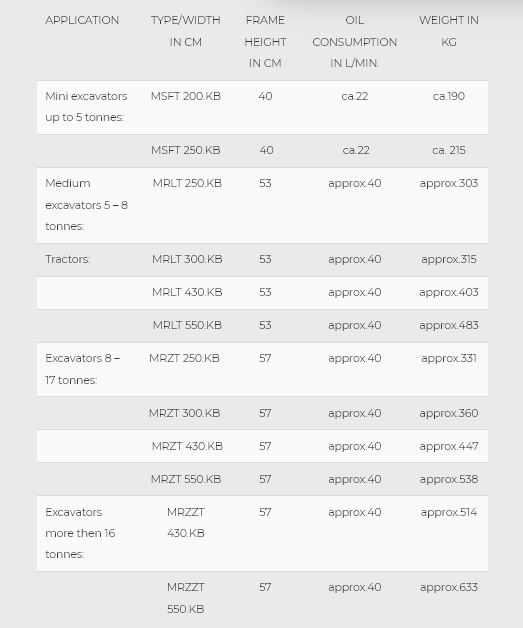 | APPLICATION | TYPE/WIDTH IN CM | FRAME HEIGHT IN CM | OIL CONSUMPTION IN L/MIN. | WEIGHT IN KG |
|---|---|---|---|---|
| Mini excavators up to 5 tonnes: | MSFT 200.KB | 40 | ca.22 | ca.190 |
| | MSFT 250.KB | 40 | ca.22 | ca. 215 |
| Medium excavators 5 – 8 tonnes: | MRLT 250.KB | 53 | approx.40 | approx.303 |
| Tractors: | MRLT 300.KB | 53 | approx.40 | approx.315 |
| | MRLT 430.KB | 53 | approx.40 | approx.403 |
| | MRLT 550.KB | 53 | approx.40 | approx.483 |
| Excavators 8 – 17 tonnes: | MRZT 250.KB | 57 | approx.40 | approx.331 |
| | MRZT 300.KB | 57 | approx.40 | approx.360 |
| | MRZT 430.KB | 57 | approx.40 | approx.447 |
| | MRZT 550.KB | 57 | approx.40 | approx.538 |
| Excavators more then 16 tonnes: | MRZZT 430.KB | 57 | approx.40 | approx.514 |
| | MRZZT 550.KB | 57 | approx.40 | approx.633 |